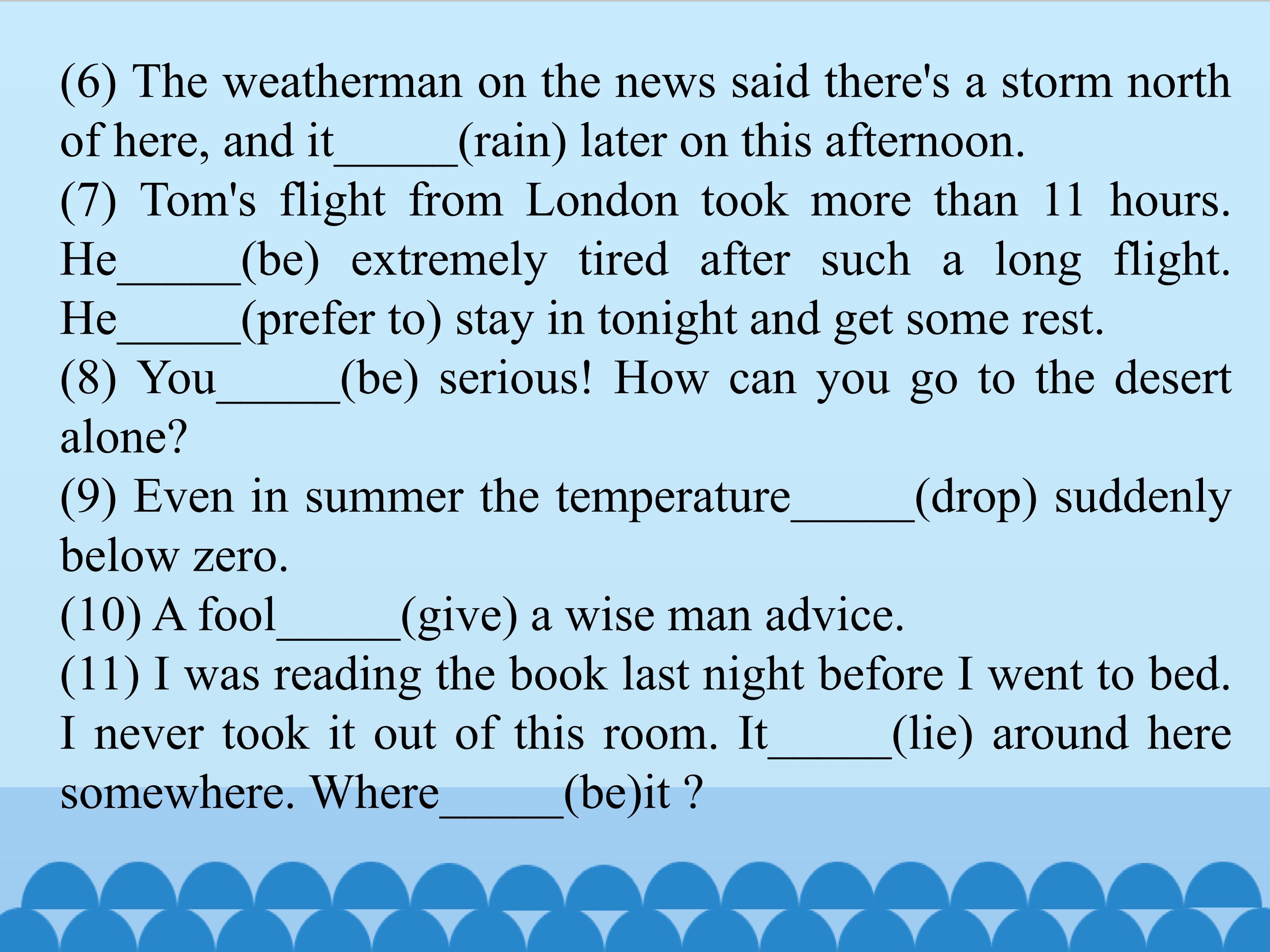 (6) The weatherman on the news said there's a storm north of here, and it____(rain) later on this afternoon.

(7) Tom's flight from London took more than 11 hours. He____(be) extremely tired after such a long flight. He____(prefer to) stay in tonight and get some rest.

(8) You____(be) serious! How can you go to the desert alone?

(9) Even in summer the temperature____(drop) suddenly below zero.

(10) A fool____(give) a wise man advice.

(11) I was reading the book last night before I went to bed. I never took it out of this room. It____(lie) around here somewhere. Where____(be)it ?